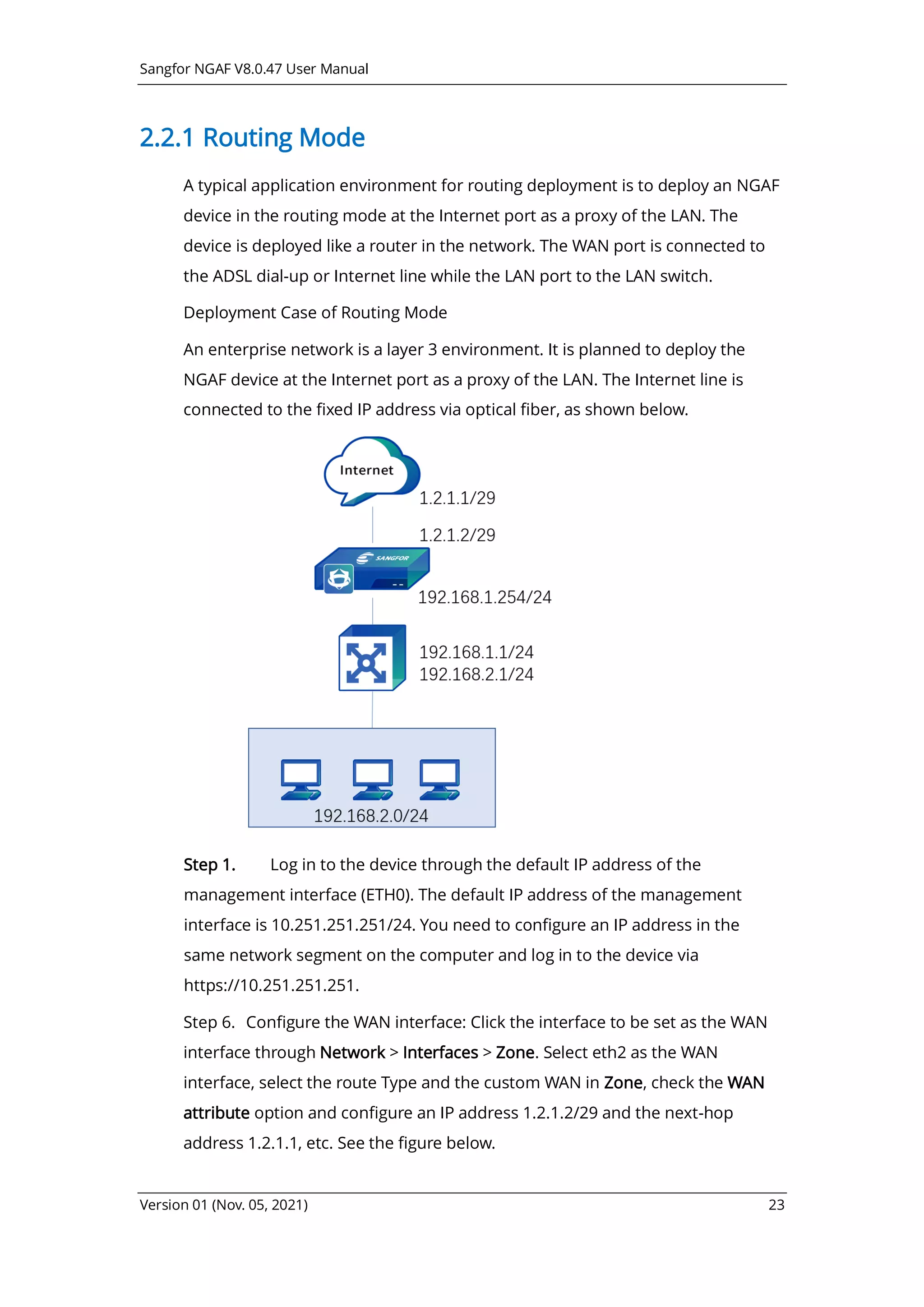 Sangfor NGAF V8.0.47 User Manual

2.2.1 Routing Mode

A typical application environment for routing deployment is to deploy an NGAF device in the routing mode at the Internet port as a proxy of the LAN. The device is deployed like a router in the network. The WAN port is connected to the ADSL dial-up or Internet line while the LAN port to the LAN switch.

Deployment Case of Routing Mode

An enterprise network is a layer 3 environment. It is planned to deploy the NGAF device at the Internet port as a proxy of the LAN. The Internet line is connected to the fixed IP address via optical fiber, as shown below.

Internet

1.2.1.1/29

1.2.1.2/29

SANGFOR

192.168.1.254/24

192.168.1.1/24
192.168.2.1/24

192.168.2.0/24

Step 1. Log in to the device through the default IP address of the management interface (ETH0). The default IP address of the management interface is 10.251.251.251/24. You need to configure an IP address in the same network segment on the computer and log in to the device via https://10.251.251.251.

Step 6. Configure the WAN interface: Click the interface to be set as the WAN interface through Network > Interfaces > Zone. Select eth2 as the WAN interface, select the route Type and the custom WAN in Zone, check the WAN attribute option and configure an IP address 1.2.1.2/29 and the next-hop address 1.2.1.1, etc. See the figure below.

Version 01 (Nov. 05, 2021)
23